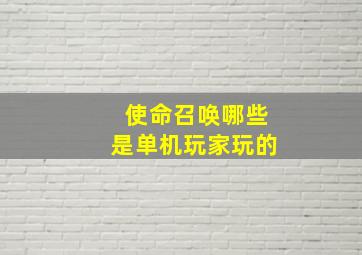 使命召唤哪些
是单机玩家玩的